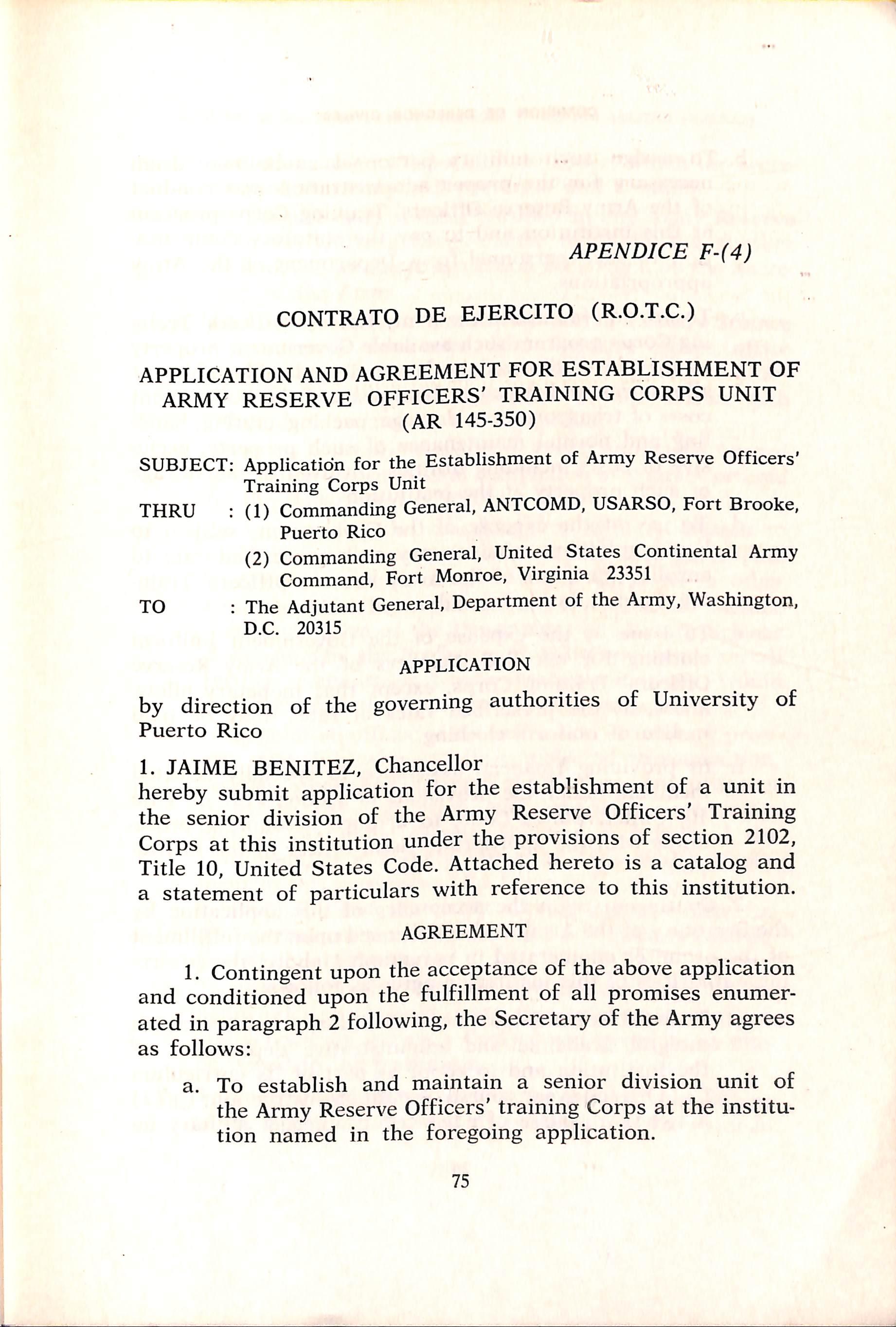 APENDICE F-(4)

CONTRATO DE EJERCITO (R.O.T.C.)

APPLICATION AND AGREEMENT FOR ESTABLISHMENT OF ARMY RESERVE OFFICERS' TRAINING CORPS UNIT (AR 145-350)

SUBJECT: Application for the Establishment of Army Reserve Officers' Training Corps Unit

THRU : (1) Commanding General, ANTCOMD, USARSO, Fort Brooke, Puerto Rico

(2) Commanding General, United States Continental Army Command, Fort Monroe, Virginia 23351

TO : The Adjutant General, Department of the Army, Washington, D.C. 20315

APPLICATION

by direction of the governing authorities of University of Puerto Rico

1. JAIME BENITEZ, Chancellor
hereby submit application for the establishment of a unit in the senior division of the Army Reserve Officers' Training Corps at this institution under the provisions of section 2102, Title 10, United States Code. Attached hereto is a catalog and a statement of particulars with reference to this institution.

AGREEMENT

1. Contingent upon the acceptance of the above application and conditioned upon the fulfillment of all promises enumerated in paragraph 2 following, the Secretary of the Army agrees as follows:

a. To establish and maintain a senior division unit of the Army Reserve Officers' training Corps at the institution named in the foregoing application.

75